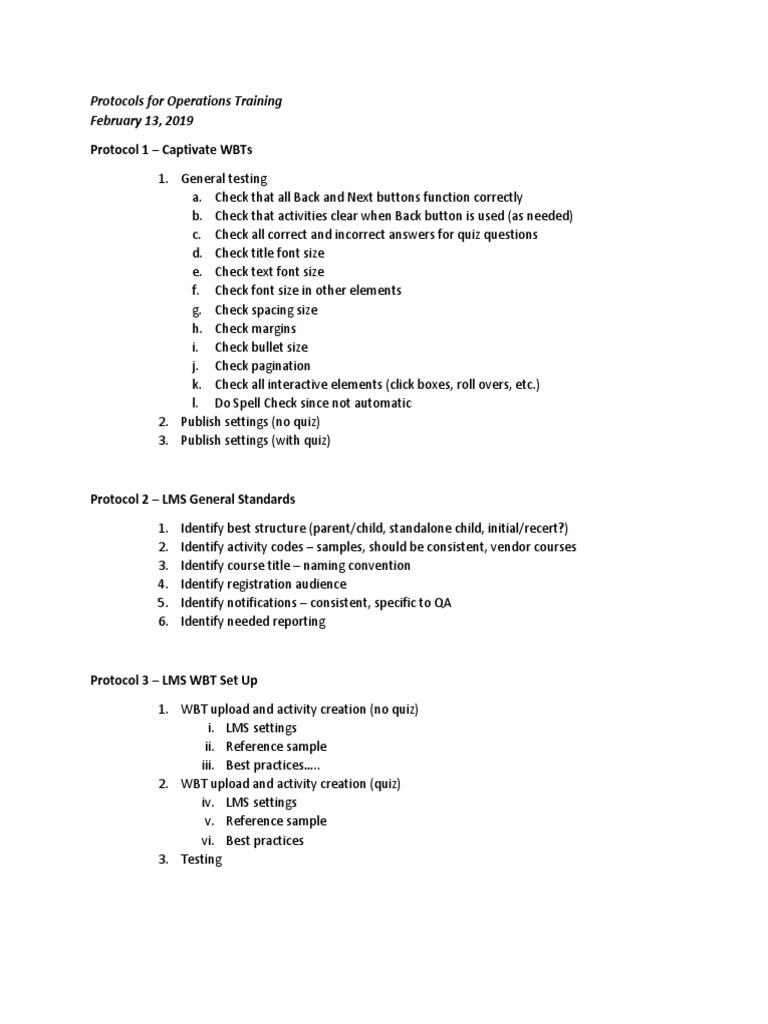 Protocols for Operations Training
February 13, 2019

Protocol 1 – Captivate WBTs

1. General testing
a. Check that all Back and Next buttons function correctly
b. Check that activities clear when Back button is used (as needed)
c. Check all correct and incorrect answers for quiz questions
d. Check title font size
e. Check text font size
f. Check font size in other elements
g. Check spacing size
h. Check margins
i. Check bullet size
j. Check pagination
k. Check all interactive elements (click boxes, roll overs, etc.)
l. Do Spell Check since not automatic
2. Publish settings (no quiz)
3. Publish settings (with quiz)

Protocol 2 – LMS General Standards

1. Identify best structure (parent/child, standalone child, initial/recert?)
2. Identify activity codes – samples, should be consistent, vendor courses
3. Identify course title – naming convention
4. Identify registration audience
5. Identify notifications – consistent, specific to QA
6. Identify needed reporting

Protocol 3 – LMS WBT Set Up

1. WBT upload and activity creation (no quiz)
i. LMS settings
ii. Reference sample
iii. Best practices…..
2. WBT upload and activity creation (quiz)
iv. LMS settings
v. Reference sample
vi. Best practices
3. Testing